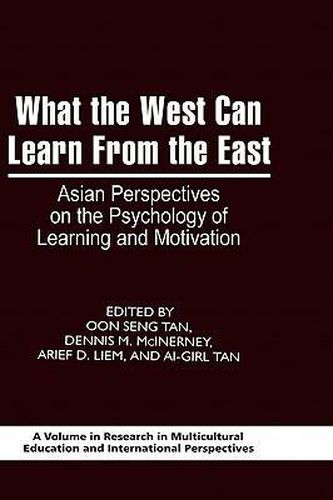 What the West Can Learn From the East

Asian Perspectives on the Psychology of Learning and Motivation

EDITED BY
OON SENG TAN,
DENNIS M. McINERNEY,
ARIEF D. LIEM, AND AI-GIRL TAN

A Volume in Research in Multicultural Education and International Perspectives